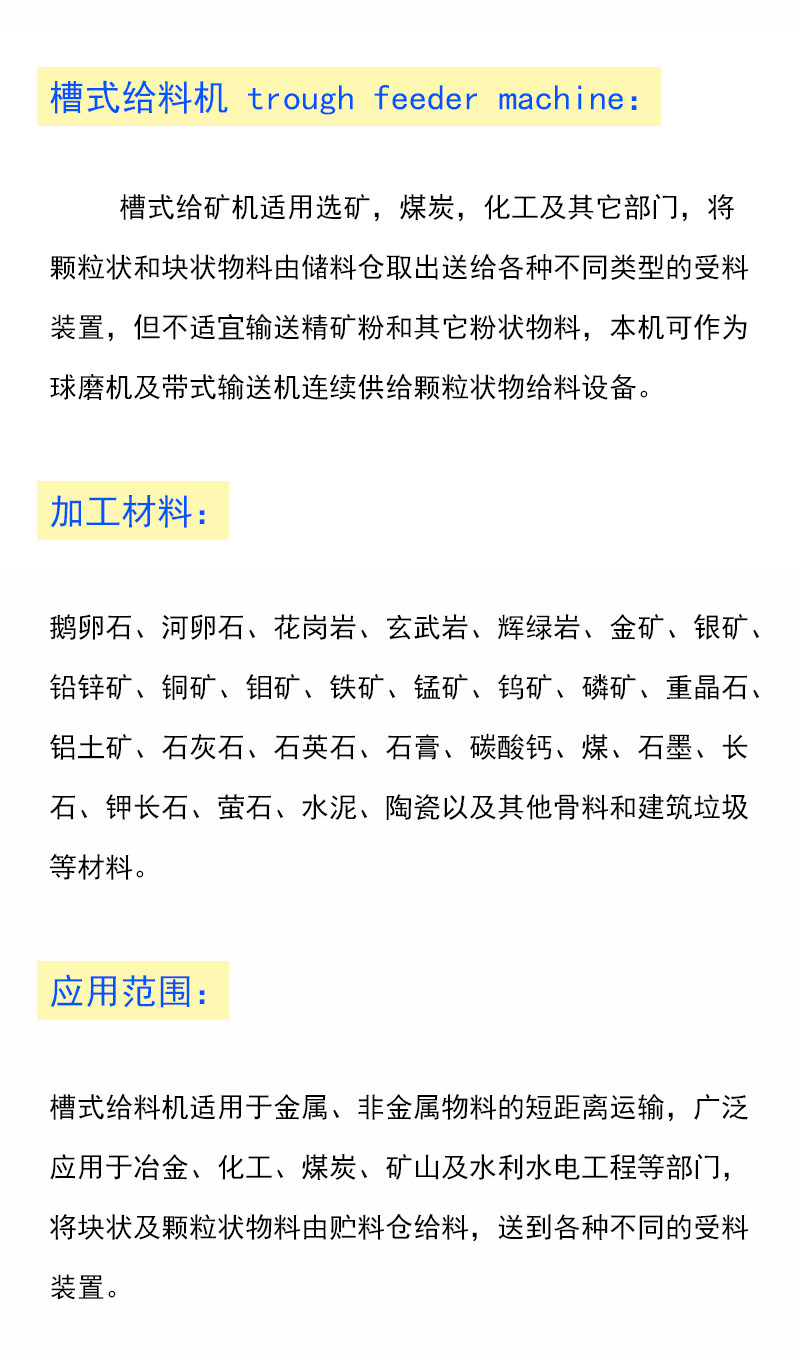 槽式给料机 trough feeder machine:

槽式给矿机适用选矿，煤炭，化工及其它部门，将颗粒状和块状物料由储料仓取出送给各种不同类型的受料装置，但不适宜输送精矿粉和其它粉状物料，本机可作为球磨机及带式输送机连续供给颗粒状物给料设备。

加工材料:

鹅卵石、河卵石、花岗岩、玄武岩、辉绿岩、金矿、银矿、铅锌矿、铜矿、钼矿、铁矿、锰矿、钨矿、磷矿、重晶石、铝土矿、石灰石、石英石、石膏、碳酸钙、煤、石墨、长石、钾长石、萤石、水泥、陶瓷以及其他骨料和建筑垃圾等材料。

应用范围:

槽式给料机适用于金属、非金属物料的短距离运输，广泛应用于冶金、化工、煤炭、矿山及水利水电工程等部门，将块状及颗粒状物料由贮料仓给料，送到各种不同的受料装置。